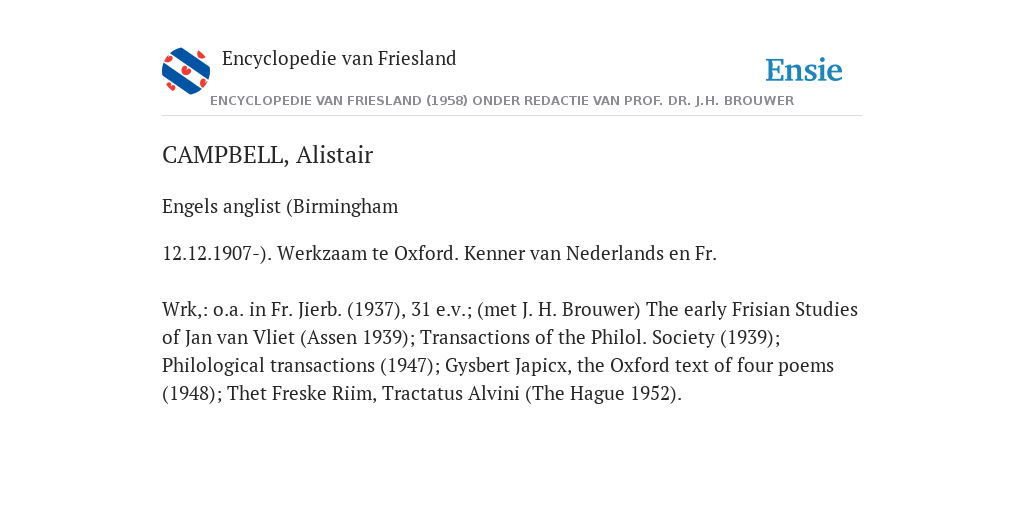 Encyclopedie van Friesland

Ensie

ENCYCLOPEDIE VAN FRIESLAND (1958) ONDER REDACTIE VAN PROF. DR. J.H. BROUWER

CAMPBELL, Alistair

Engels anglist (Birmingham

12.12.1907-). Werkzaam te Oxford. Kenner van Nederlands en Fr.

Wrk,: o.a. in Fr. Jierb. (1937), 31 e.v.; (met J. H. Brouwer) The early Frisian Studies of Jan van Vliet (Assen 1939); Transactions of the Philol. Society (1939); Philological transactions (1947); Gysbert Japicx, the Oxford text of four poems (1948); Thet Freske Riim, Tractatus Alvini (The Hague 1952).